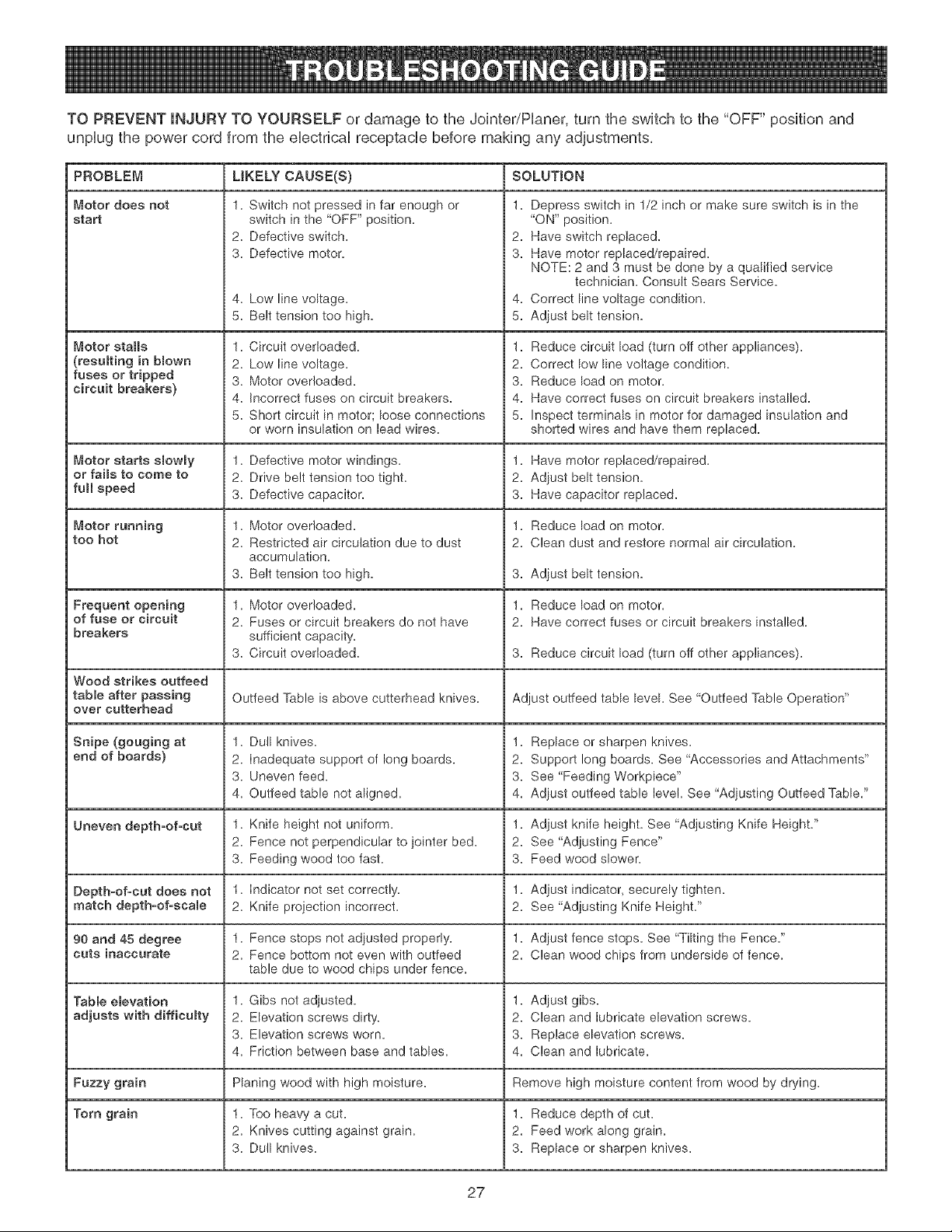 TROUBLESHOOTING GUIDE

TO PREVENT INJURY TO YOURSELF or damage to the Jointer/Planer, turn the switch to the "OFF" position and unplug the power cord from the electrical receptacle before making any adjustments.

| PROBLEM | LIKELY CAUSE(S) | SOLUTION |
|---|---|---|
| Motor does not start | 1. Switch not pressed in far enough or switch in the "OFF" position. 2. Defective switch. 3. Defective motor. 4. Low line voltage. 5. Belt tension too high. | 1. Depress switch in 1/2 inch or make sure switch is in the "ON" position. 2. Have switch replaced. 3. Have motor replaced/repaired. NOTE: 2 and 3 must be done by a qualified service technician. Consult Sears Service. 4. Correct line voltage condition. 5. Adjust belt tension. |
| Motor stalls (resulting in blown fuses or tripped circuit breakers) | 1. Circuit overloaded. 2. Low line voltage. 3. Motor overloaded. 4. Incorrect fuses on circuit breakers. 5. Short circuit in motor; loose connections or worn insulation on lead wires. | 1. Reduce circuit load (turn off other appliances). 2. Correct low line voltage condition. 3. Reduce load on motor. 4. Have correct fuses on circuit breakers installed. 5. Inspect terminals in motor for damaged insulation and shorted wires and have them replaced. |
| Motor starts slowly or fails to come to full speed | 1. Defective motor windings. 2. Drive belt tension too tight. 3. Defective capacitor. | 1. Have motor replaced/repaired. 2. Adjust belt tension. 3. Have capacitor replaced. |
| Motor running too hot | 1. Motor overloaded. 2. Restricted air circulation due to dust accumulation. 3. Belt tension too high. | 1. Reduce load on motor. 2. Clean dust and restore normal air circulation. 3. Adjust belt tension. |
| Frequent opening of fuse or circuit breakers | 1. Motor overloaded. 2. Fuses or circuit breakers do not have sufficient capacity. 3. Circuit overloaded. | 1. Reduce load on motor. 2. Have correct fuses or circuit breakers installed. 3. Reduce circuit load (turn off other appliances). |
| Wood strikes outfeed table after passing over cutterhead | Outfeed Table is above cutterhead knives. | Adjust outfeed table level. See "Outfeed Table Operation" |
| Snipe (gouging at end of boards) | 1. Dull knives. 2. Inadequate support of long boards. 3. Uneven feed. 4. Outfeed table not aligned. | 1. Replace or sharpen knives. 2. Support long boards. See "Accessories and Attachments" 3. See "Feeding Workpiece" 4. Adjust outfeed table level. See "Adjusting Outfeed Table." |
| Uneven depth-of-cut | 1. Knife height not uniform. 2. Fence not perpendicular to jointer bed. 3. Feeding wood too fast. | 1. Adjust knife height. See "Adjusting Knife Height." 2. See "Adjusting Fence" 3. Feed wood slower. |
| Depth-of-cut does not match depth-of-scale | 1. Indicator not set correctly. 2. Knife projection incorrect. | 1. Adjust indicator, securely tighten. 2. See "Adjusting Knife Height." |
| 90 and 45 degree cuts inaccurate | 1. Fence stops not adjusted properly. 2. Fence bottom not even with outfeed table due to wood chips under fence. | 1. Adjust fence stops. See "Tilting the Fence." 2. Clean wood chips from underside of fence. |
| Table elevation adjusts with difficulty | 1. Gibs not adjusted. 2. Elevation screws dirty. 3. Elevation screws worn. 4. Friction between base and tables. | 1. Adjust gibs. 2. Clean and lubricate elevation screws. 3. Replace elevation screws. 4. Clean and lubricate. |
| Fuzzy grain | Planing wood with high moisture. | Remove high moisture content from wood by drying. |
| Torn grain | 1. Too heavy a cut. 2. Knives cutting against grain. 3. Dull knives. | 1. Reduce depth of cut. 2. Feed work along grain. 3. Replace or sharpen knives. |

27